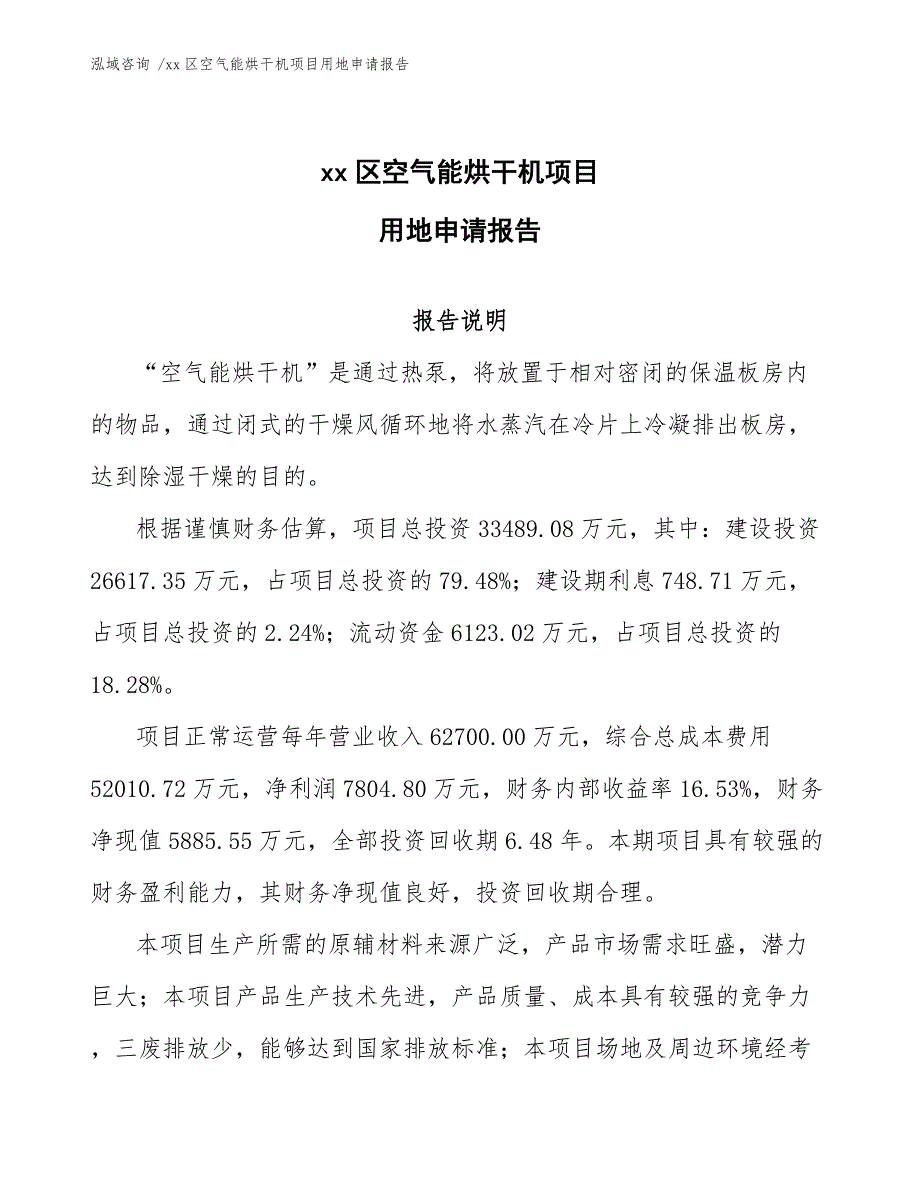 泓域咨询 /xx 区空气能烘干机项目用地申请报告

xx 区空气能烘干机项目

用地申请报告

报告说明

“空气能烘干机”是通过热泵，将放置于相对密闭的保温板房内的物品，通过闭式的干燥风循环地将水蒸汽在冷片上冷凝排出板房，达到除湿干燥的目的。

根据谨慎财务估算，项目总投资 33489.08 万元，其中：建设投资 26617.35 万元，占项目总投资的 79.48%；建设期利息 748.71 万元，占项目总投资的 2.24%；流动资金 6123.02 万元，占项目总投资的 18.28%。

项目正常运营每年营业收入 62700.00 万元，综合总成本费用 52010.72 万元，净利润 7804.80 万元，财务内部收益率 16.53%，财务净现值 5885.55 万元，全部投资回收期 6.48 年。本期项目具有较强的财务盈利能力，其财务净现值良好，投资回收期合理。

本项目生产所需的原辅材料来源广泛，产品市场需求旺盛，潜力巨大；本项目产品生产技术先进，产品质量、成本具有较强的竞争力，三废排放少，能够达到国家排放标准；本项目场地及周边环境经考